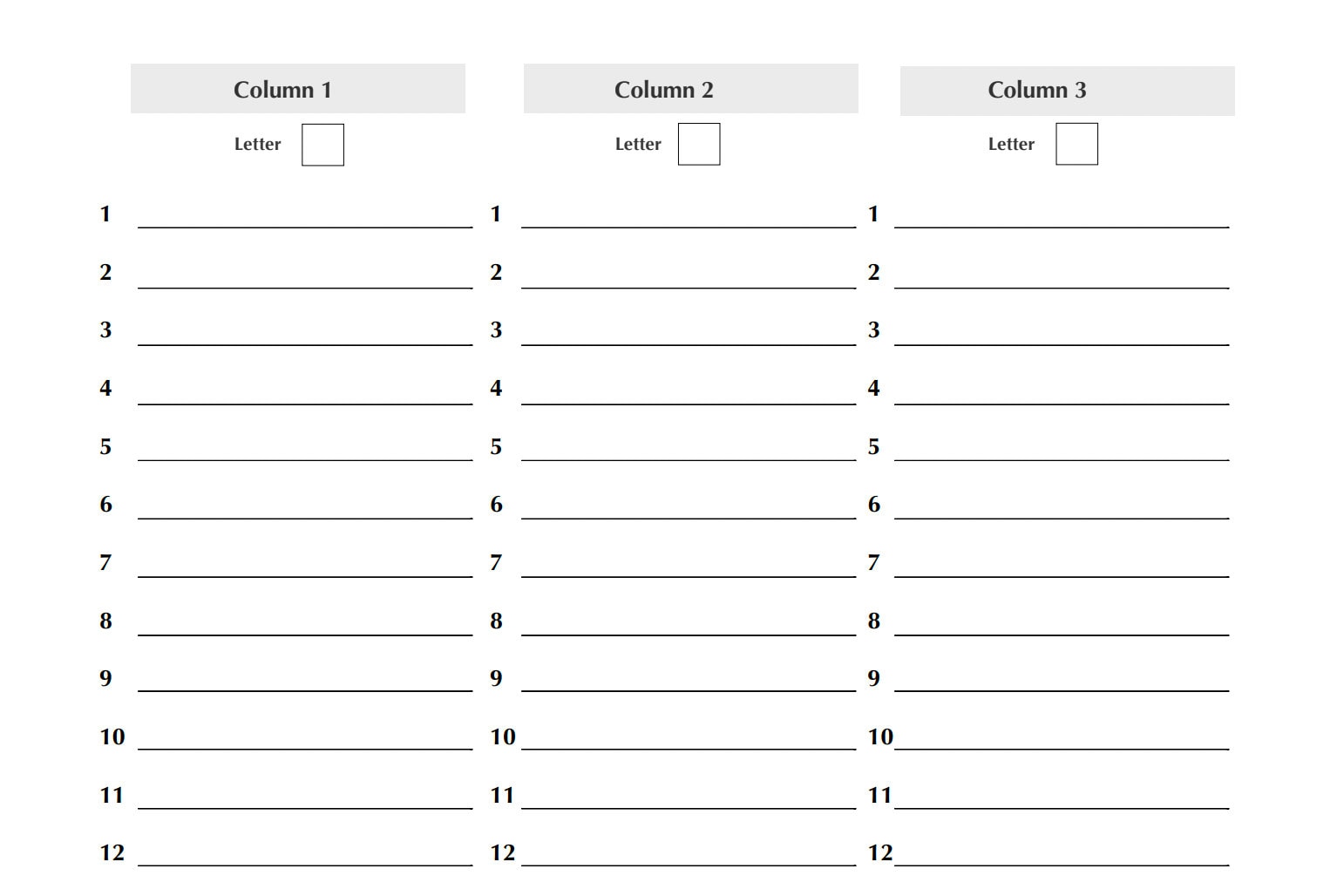 Column 1

Letter

1
2
3
4
5
6
7
8
9
10
11
12

Column 2

Letter

1
2
3
4
5
6
7
8
9
10
11
12

Column 3

Letter

1
2
3
4
5
6
7
8
9
10
11
12